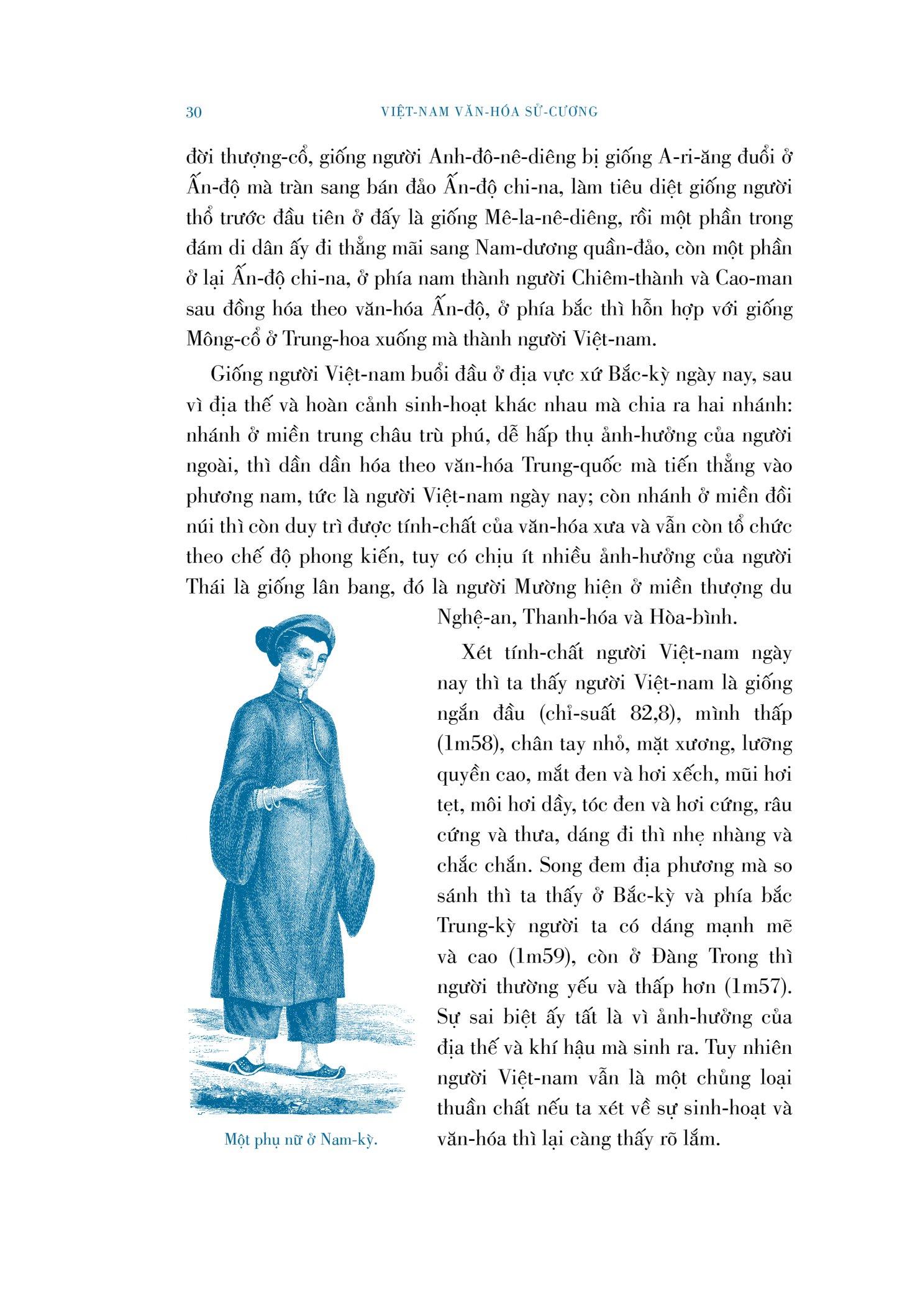 30 VIỆT-NAM VĂN-HÓA SỬ-CƯƠNG

đời thượng-cổ, giống người Anh-đô-nê-diêng bị giống A-ri-ăng đuổi ở Ấn-độ mà tràn sang bán đảo Ấn-độ chi-na, làm tiêu diệt giống người thổ trước đầu tiên ở đấy là giống Mê-la-nê-diêng, rồi một phần trong đám di dân ấy đi thẳng mãi sang Nam-dương quần-đảo, còn một phần ở lại Ấn-độ chi-na, ở phía nam thành người Chiêm-thành và Cao-man sau đồng hóa theo văn-hóa Ấn-độ, ở phía bắc thì hỗn hợp với giống Mông-cổ ở Trung-hoa xuống mà thành người Việt-nam.

Giống người Việt-nam buổi đầu ở địa vực xứ Bắc-kỳ ngày nay, sau vì địa thế và hoàn cảnh sinh-hoạt khác nhau mà chia ra hai nhánh: nhánh ở miền trung châu trù phú, dễ hấp thụ ảnh-hưởng của người ngoài, thì dần dần hóa theo văn-hóa Trung-quốc mà tiến thẳng vào phương nam, tức là người Việt-nam ngày nay; còn nhánh ở miền đồi núi thì còn duy trì được tính-chất của văn-hóa xưa và vẫn còn tổ chức theo chế độ phong kiến, tuy có chịu ít nhiều ảnh-hưởng của người Thái là giống lân bang, đó là người Mường hiện ở miền thượng du Nghệ-an, Thanh-hóa và Hòa-bình.

Xét tính-chất người Việt-nam ngày nay thì ta thấy người Việt-nam là giống ngắn đầu (chỉ-suất 82,8), mình thấp (1m58), chân tay nhỏ, mặt xương, lưỡng quyền cao, mắt đen và hơi xếch, mũi hơi tẹt, môi hơi dầy, tóc đen và hơi cứng, râu cứng và thưa, dáng đi thì nhẹ nhàng và chắc chắn. Song đem địa phương mà so sánh thì ta thấy ở Bắc-kỳ và phía bắc Trung-kỳ người ta có dáng mạnh mẽ và cao (1m59), còn ở Đàng Trong thì người thường yếu và thấp hơn (1m57). Sự sai biệt ấy tất là vì ảnh-hưởng của địa thế và khí hậu mà sinh ra. Tuy nhiên người Việt-nam vẫn là một chủng loại thuần chất nếu ta xét về sự sinh-hoạt và văn-hóa thì lại càng thấy rõ lắm.

Một phụ nữ ở Nam-kỳ.